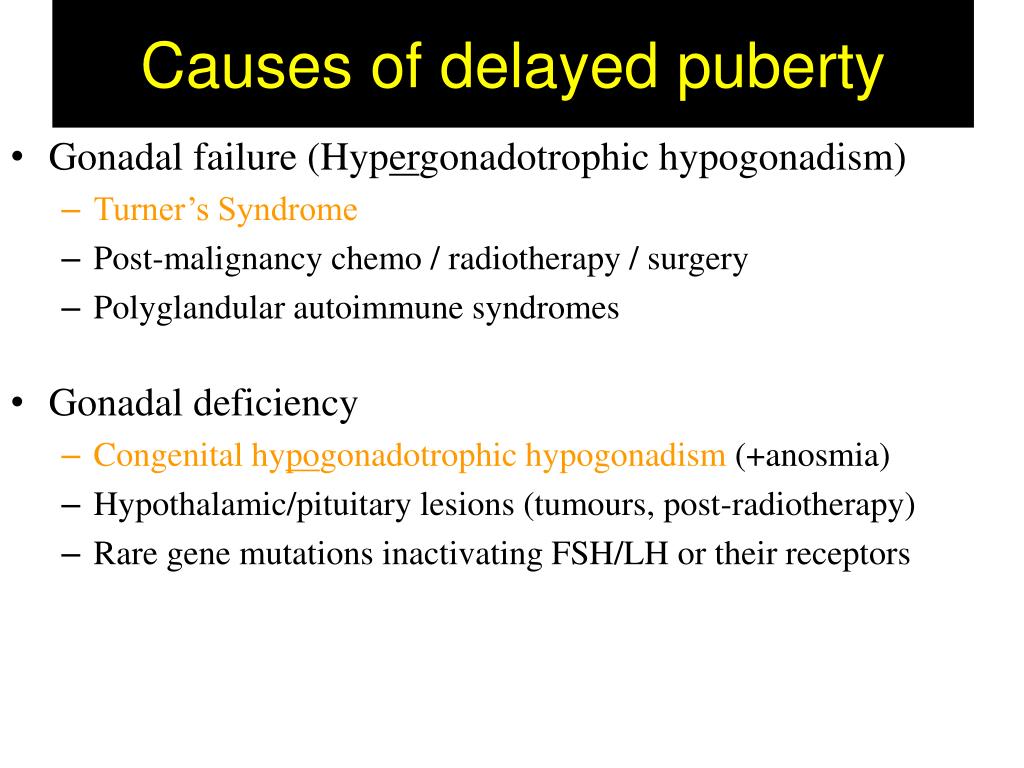 Causes of delayed puberty

• Gonadal failure (Hypergonadotrophic hypogonadism)
– Turner's Syndrome
– Post-malignancy chemo / radiotherapy / surgery
– Polyglandular autoimmune syndromes

• Gonadal deficiency
– Congenital hypogonadotrophic hypogonadism (+anosmia)
– Hypothalamic/pituitary lesions (tumours, post-radiotherapy)
– Rare gene mutations inactivating FSH/LH or their receptors